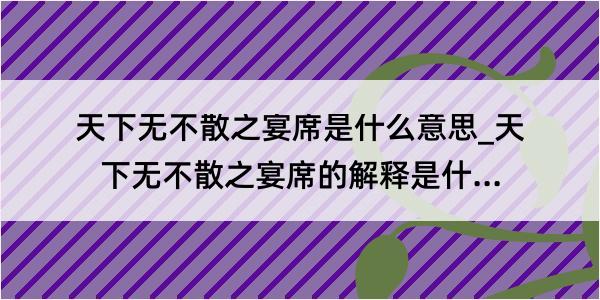 天下无不散之宴席是什么意思_天下无不散之宴席的解释是什...